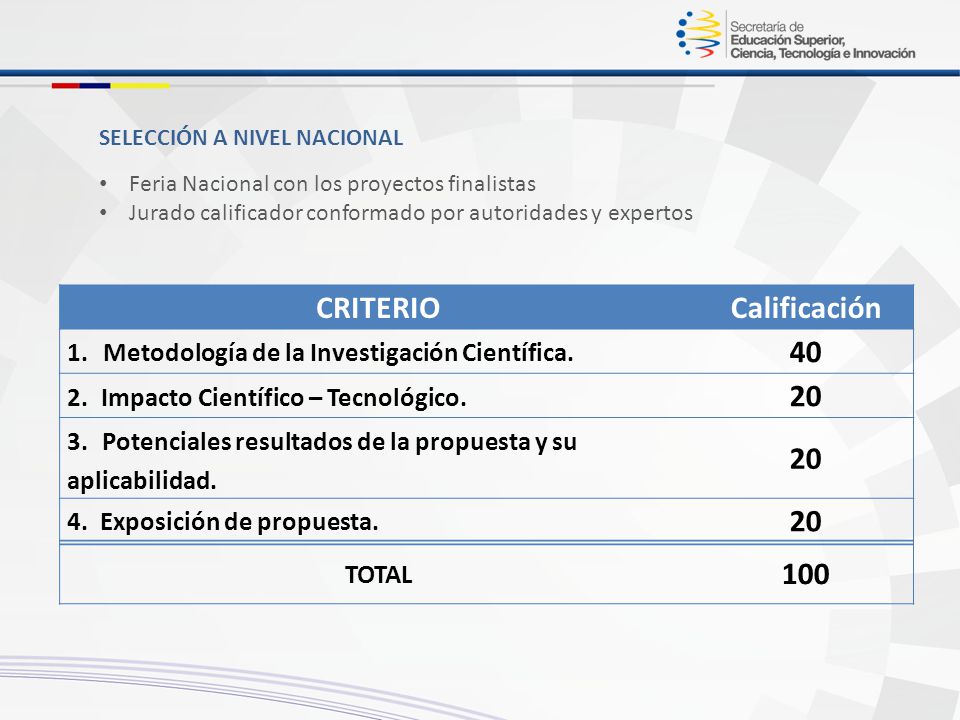 Secretaría de
Educación Superior,
Ciencia, Tecnología e Innovación

SELECCIÓN A NIVEL NACIONAL

• Feria Nacional con los proyectos finalistas
• Jurado calificador conformado por autoridades y expertos

| CRITERIO | Calificación |
|---|---|
| 1. Metodología de la Investigación Científica. | 40 |
| 2. Impacto Científico – Tecnológico. | 20 |
| 3. Potenciales resultados de la propuesta y su aplicabilidad. | 20 |
| 4. Exposición de propuesta. | 20 |
| TOTAL | 100 |